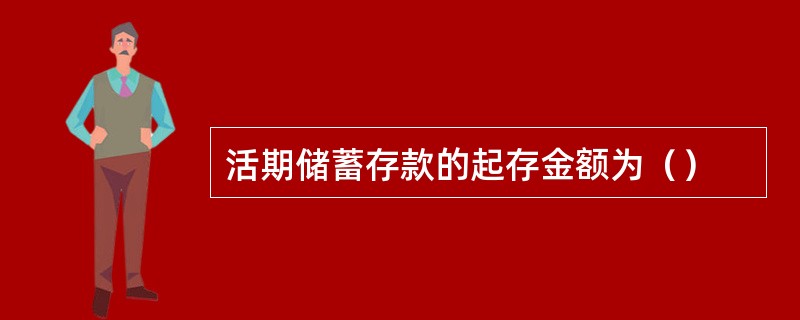 活期储蓄存款的起存金额为（）